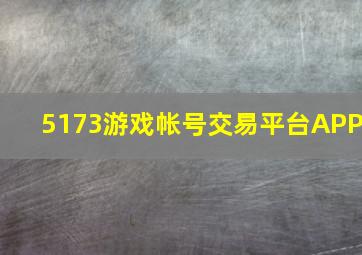 5173游戏帐号交易平台APP